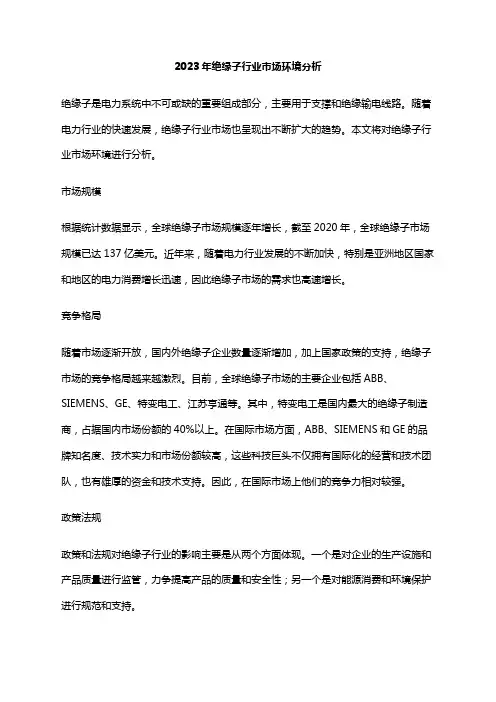 2023年绝缘子行业市场环境分析

绝缘子是电力系统中不可或缺的重要组成部分，主要用于支撑和绝缘输电线路。随着电力行业的快速发展，绝缘子行业市场也呈现出不断扩大的趋势。本文将对绝缘子行业市场环境进行分析。

市场规模

根据统计数据显示，全球绝缘子市场规模逐年增长，截至2020年，全球绝缘子市场规模已达137亿美元。近年来，随着电力行业发展的不断加快，特别是亚洲地区国家和地区的电力消费增长迅速，因此绝缘子市场的需求也高速增长。

竞争格局

随着市场逐渐开放，国内外绝缘子企业数量逐渐增加，加上国家政策的支持，绝缘子市场的竞争格局越来越激烈。目前，全球绝缘子市场的主要企业包括ABB、SIEMENS、GE、特变电工、江苏亨通等。其中，特变电工是国内最大的绝缘子制造商，占据国内市场份额的40%以上。在国际市场方面，ABB、SIEMENS和GE的品牌知名度、技术实力和市场份额较高，这些科技巨头不仅拥有国际化的经营和技术团队，也有雄厚的资金和技术支持。因此，在国际市场上他们的竞争力相对较强。

政策法规

政策和法规对绝缘子行业的影响主要是从两个方面体现。一个是对企业的生产设施和产品质量进行监管，力争提高产品的质量和安全性；另一个是对能源消费和环境保护进行规范和支持。